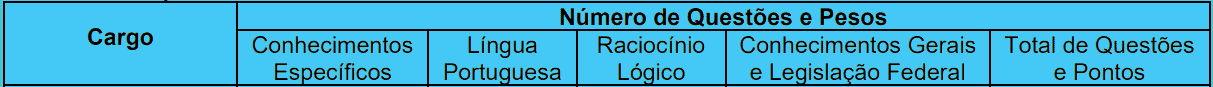 | Cargo | Número de Questões e Pesos | | | | |
|---|---|---|---|---|---|
| | Conhecimentos Específicos | Língua Portuguesa | Raciocínio Lógico | Conhecimentos Gerais e Legislação Federal | Total de Questões e Pontos |